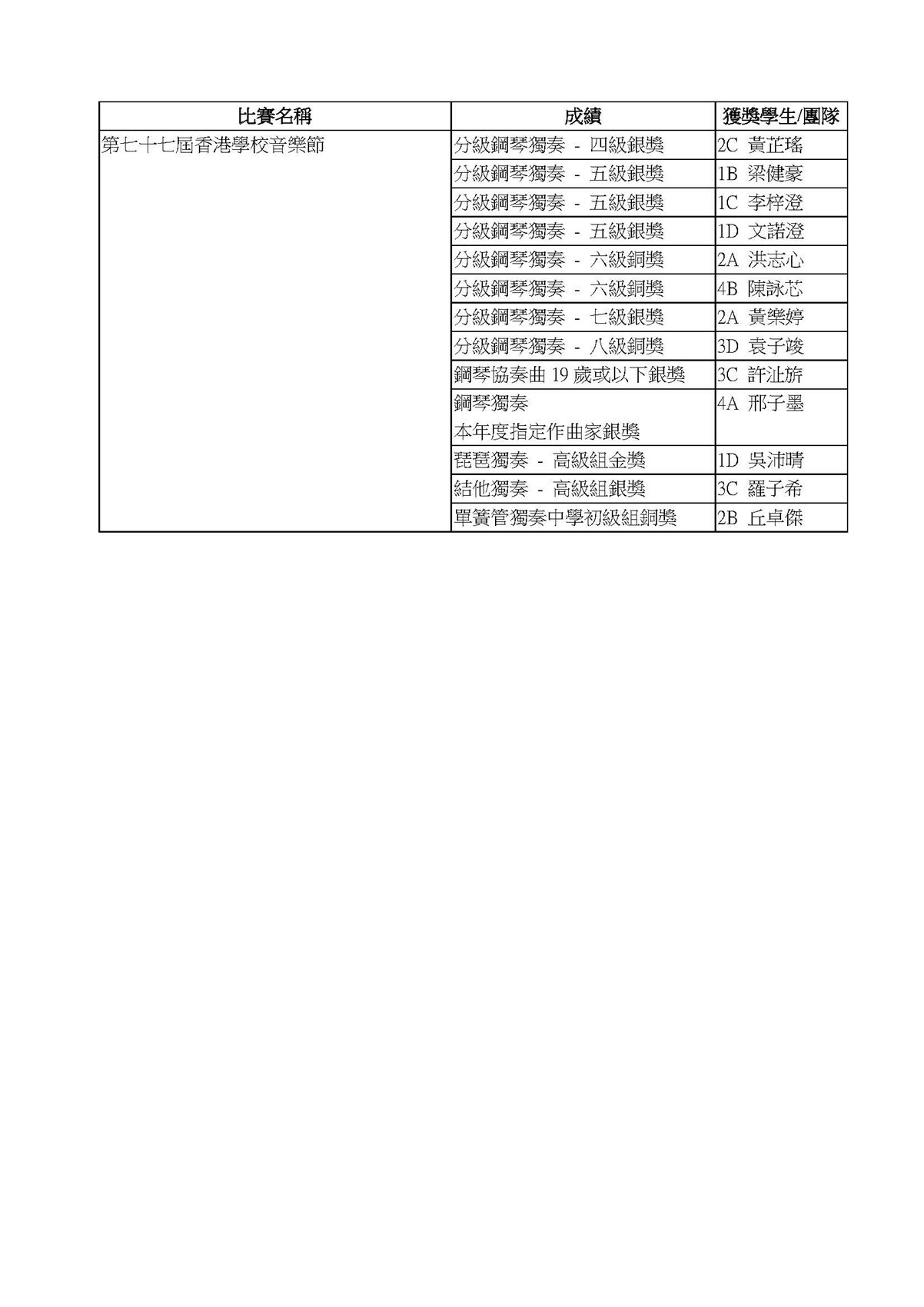 | 比賽名稱 | 成績 | 獲獎學生/團隊 |
|---|---|---|
| 第七十七屆香港學校音樂節 | 分級鋼琴獨奏 - 四級銀獎 | 2C 黃芷瑤 |
| | 分級鋼琴獨奏 - 五級銀獎 | 1B 梁健豪 |
| | 分級鋼琴獨奏 - 五級銀獎 | 1C 李梓澄 |
| | 分級鋼琴獨奏 - 五級銀獎 | 1D 文諾澄 |
| | 分級鋼琴獨奏 - 六級銅獎 | 2A 洪志心 |
| | 分級鋼琴獨奏 - 六級銅獎 | 4B 陳詠芯 |
| | 分級鋼琴獨奏 - 七級銀獎 | 2A 黃樂婷 |
| | 分級鋼琴獨奏 - 八級銅獎 | 3D 袁子竣 |
| | 鋼琴協奏曲 19 歲或以下銀獎 | 3C 許沚旂 |
| | 鋼琴獨奏 本年度指定作曲家銀獎 | 4A 邢子墨 |
| | 琵琶獨奏 - 高級組金獎 | 1D 吳沛晴 |
| | 結他獨奏 - 高級組銀獎 | 3C 羅子希 |
| | 單簧管獨奏中學初級組銅獎 | 2B 丘卓傑 |